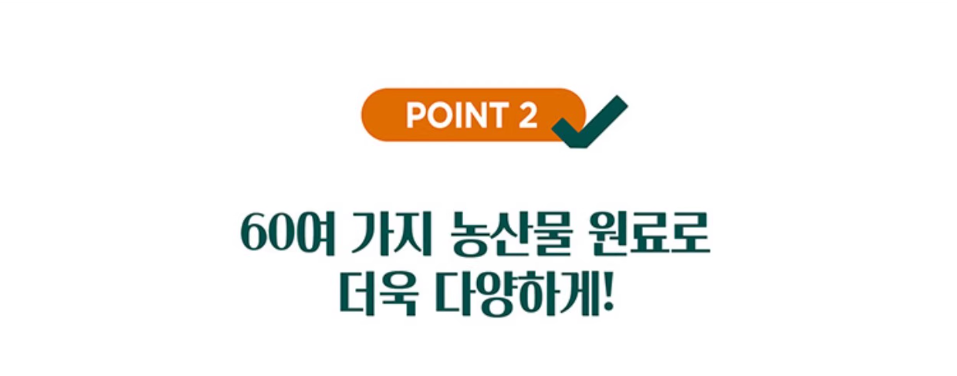 POINT 2

60여 가지 농산물 원료로
더욱 다양하게!